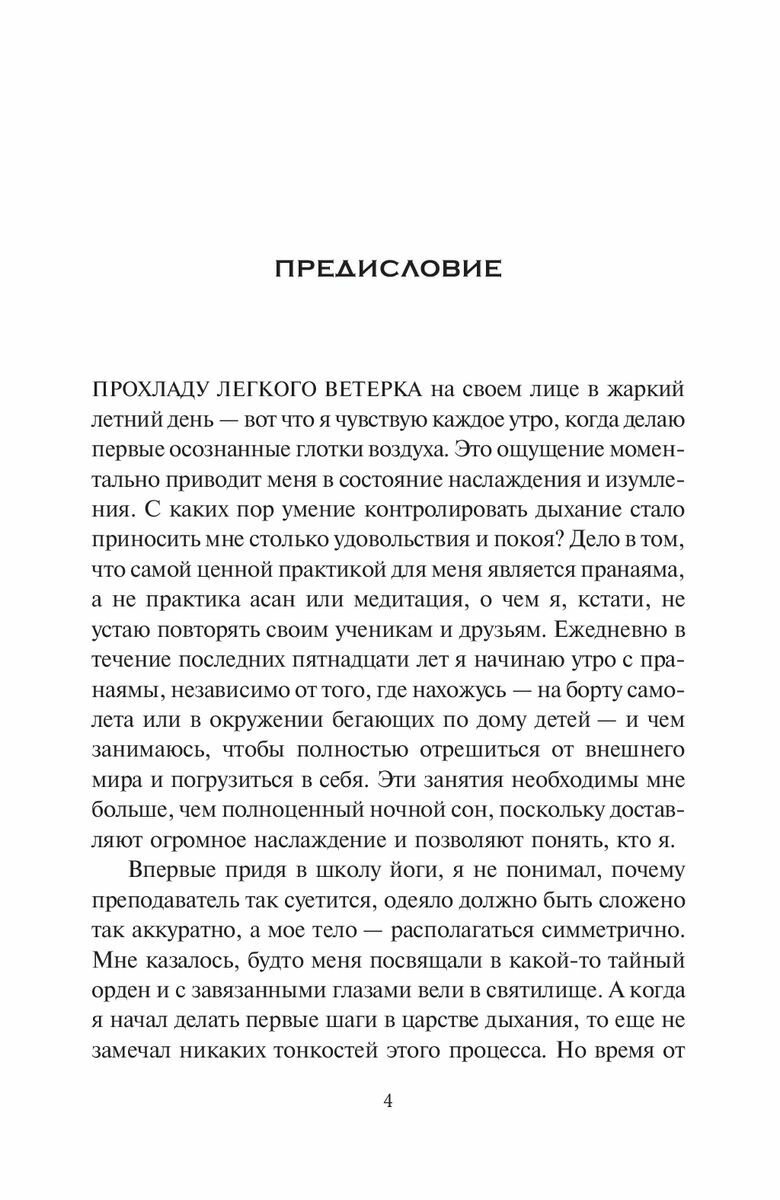 ПРЕДИСЛОВИЕ

ПРОХЛАДУ ЛЕГКОГО ВЕТЕРКА на своем лице в жаркий летний день — вот что я чувствую каждое утро, когда делаю первые осознанные глотки воздуха. Это ощущение моментально приводит меня в состояние наслаждения и изумления. С каких пор умение контролировать дыхание стало приносить мне столько удовольствия и покоя? Дело в том, что самой ценной практикой для меня является пранаяма, а не практика асан или медитация, о чем я, кстати, не устаю повторять своим ученикам и друзьям. Ежедневно в течение последних пятнадцати лет я начинаю утро с пранаямы, независимо от того, где нахожусь — на борту самолета или в окружении бегающих по дому детей — и чем занимаюсь, чтобы полностью отрешиться от внешнего мира и погрузиться в себя. Эти занятия необходимы мне больше, чем полноценный ночной сон, поскольку доставляют огромное наслаждение и позволяют понять, кто я.

Впервые придя в школу йоги, я не понимал, почему преподаватель так суетится, одеяло должно быть сложено так аккуратно, а мое тело — располагаться симметрично. Мне казалось, будто меня посвящали в какой-то тайный орден и с завязанными глазами вели в святилище. А когда я начал делать первые шаги в царстве дыхания, то еще не замечал никаких тонкостей этого процесса. Но время от

4